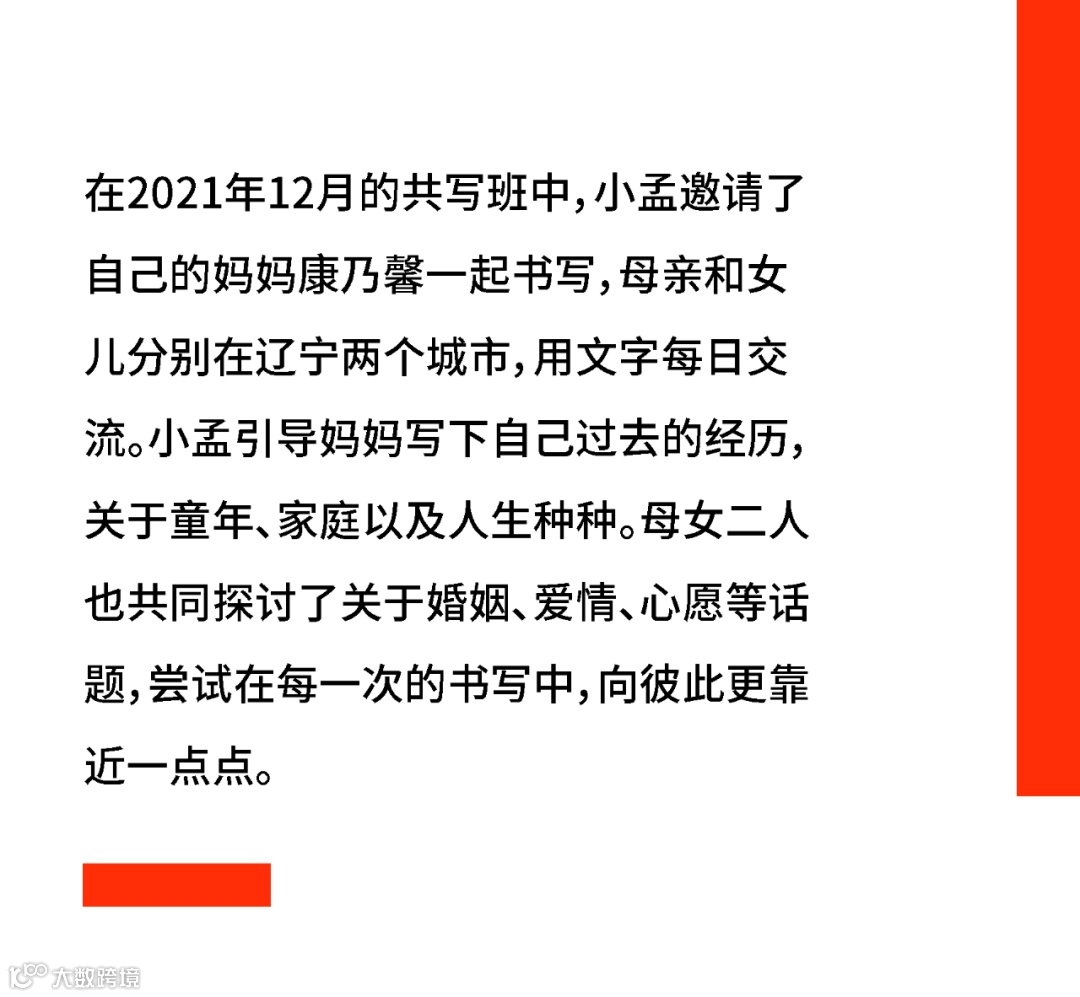 在2021年12月的共写班中，小孟邀请了自己的妈妈康乃馨一起书写，母亲和女儿分别在辽宁两个城市，用文字每日交流。小孟引导妈妈写下自己过去的经历，关于童年、家庭以及人生种种。母女二人也共同探讨了关于婚姻、爱情、心愿等话题，尝试在每一次的书写中，向彼此更靠近一点点。

大数跨境